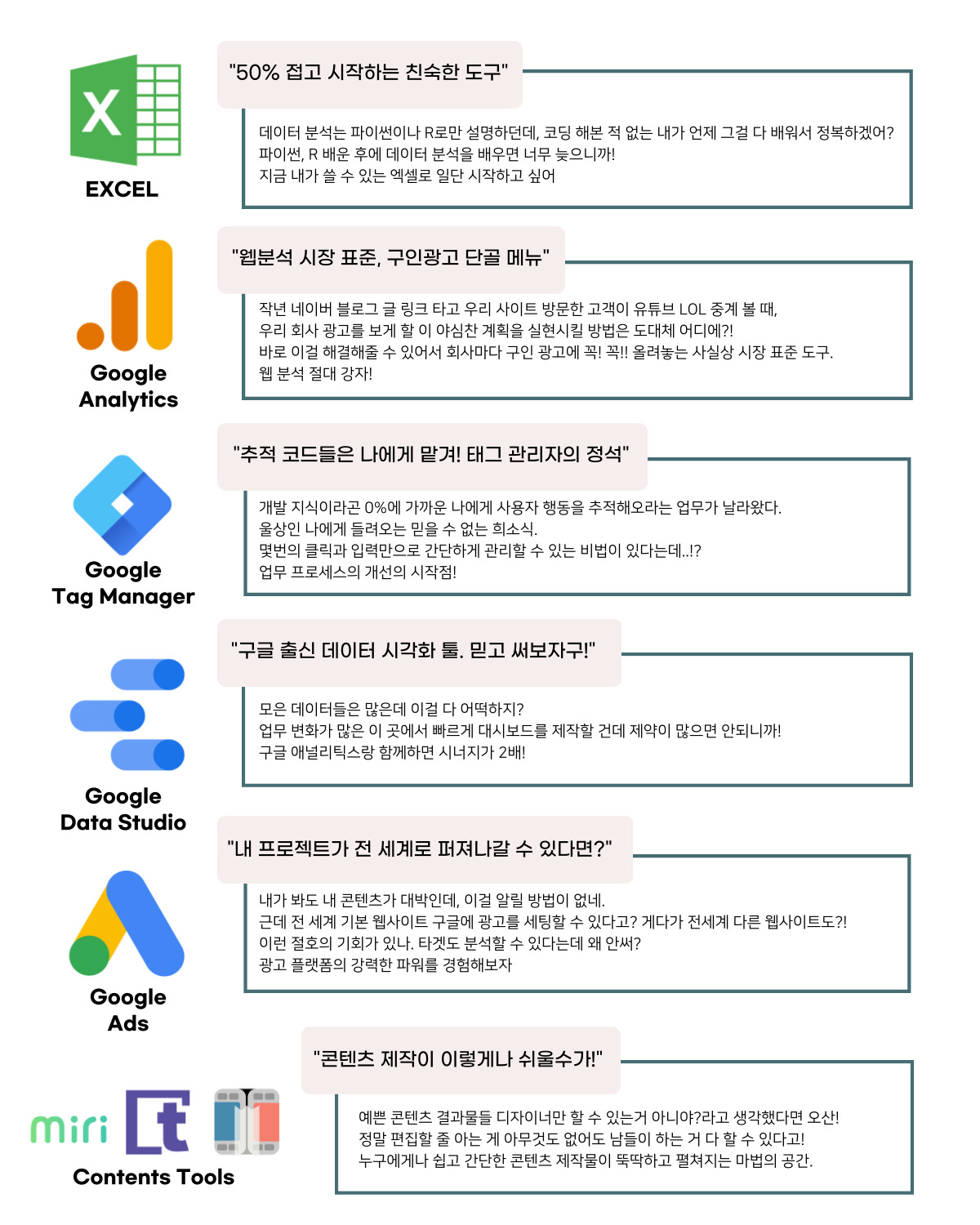 EXCEL

"50% 접고 시작하는 친숙한 도구"

데이터 분석는 파이썬이나 R로만 설명하던데, 코딩 해본 적 없는 내가 언제 그걸 다 배워서 정복하겠어?
파이썬, R 배운 후에 데이터 분석을 배우면 너무 늦으니까!
지금 내가 쓸 수 있는 엑셀로 일단 시작하고 싶어

Google
Analytics

"웹분석 시장 표준, 구인광고 단골 메뉴"

작년 네이버 블로그 글 링크 타고 우리 사이트 방문한 고객이 유튜브 LOL 중계 볼 때,
우리 회사 광고를 보게 할 이 야심찬 계획을 실현시킬 방법은 도대체 어디에?!
바로 이걸 해결해줄 수 있어서 회사마다 구인 광고에 꼭! 꼭!! 올려놓는 사실상 시장 표준 도구.
웹 분석 절대 강자!

Google
Tag Manager

"추적 코드들은 나에게 맡겨! 태그 관리자의 정석"

개발 지식이라곤 0%에 가까운 나에게 사용자 행동을 추적해오라는 업무가 날라왔다.
울상인 나에게 들려오는 믿을 수 없는 희소식.
몇번의 클릭과 입력만으로 간단하게 관리할 수 있는 비법이 있다는데..!?
업무 프로세스의 개선의 시작점!

Google
Data Studio

"구글 출신 데이터 시각화 툴. 믿고 써보자구!"

모은 데이터들은 많은데 이걸 다 어떡하지?
업무 변화가 많은 이 곳에서 빠르게 대시보드를 제작할 건데 제약이 많으면 안되니까!
구글 애널리틱스랑 함께하면 시너지가 2배!

Google
Ads

"내 프로젝트가 전 세계로 퍼져나갈 수 있다면?"

내가 봐도 내 콘텐츠가 대박인데, 이걸 알릴 방법이 없네.
근데 전 세계 기본 웹사이트 구글에 광고를 세팅할 수 있다고? 게다가 전세계 다른 웹사이트도?!
이런 절호의 기회가 있나. 타겟도 분석할 수 있다는데 왜 안써?
광고 플랫폼의 강력한 파워를 경험해보자

miri

Contents Tools

"콘텐츠 제작이 이렇게나 쉬울수가!"

예쁜 콘텐츠 결과물들 디자이너만 할 수 있는거 아니야?라고 생각했다면 오산!
정말 편집할 줄 아는 게 아무것도 없어도 남들이 하는 거 다 할 수 있다고!
누구에게나 쉽고 간단한 콘텐츠 제작물이 뚝딱하고 펼쳐지는 마법의 공간.